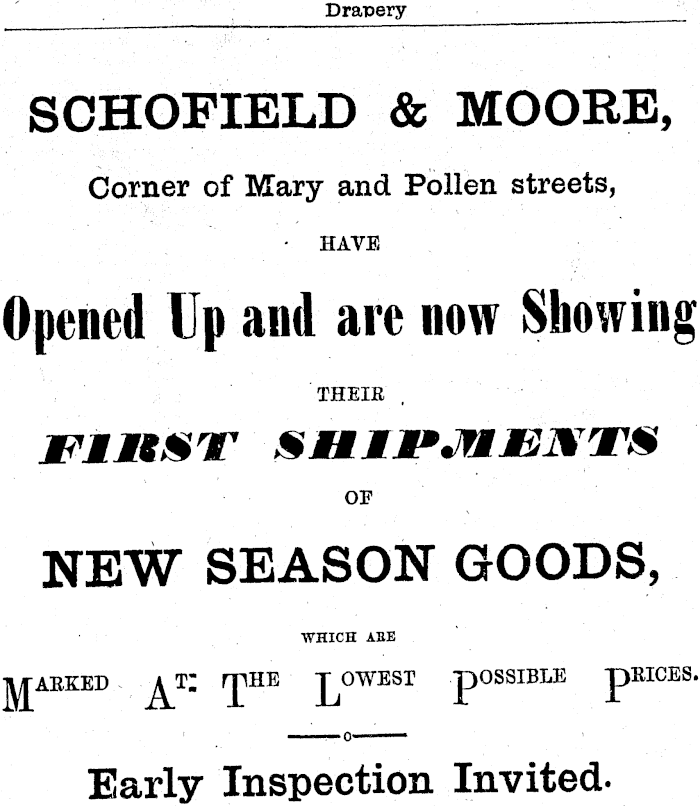 Drapery

SCHOFIELD & MOORE,

Corner of Mary and Pollen streets,

HAVE

Opened Up and are now Showing

THEIR

FIRST SHIPMENTS

OF

NEW SEASON GOODS,

WHICH ARE

MARKED AT THE LOWEST POSSIBLE PRICES.

Early Inspection Invited.